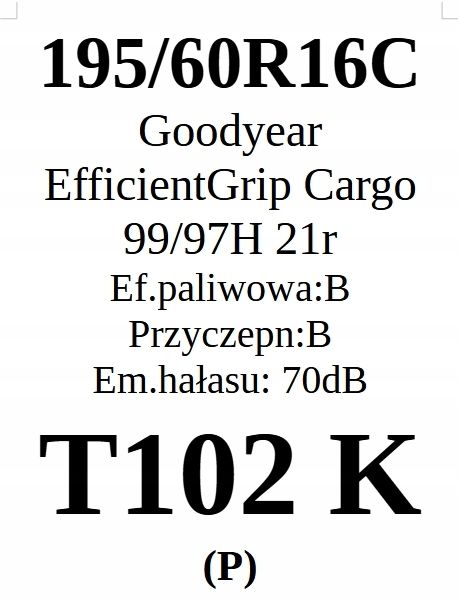 195/60R16C
Goodyear
EfficientGrip Cargo
99/97H 21r
Ef.paliwowa:B
Przyczepn:B
Em.hałasu: 70dB

T102 K
(P)